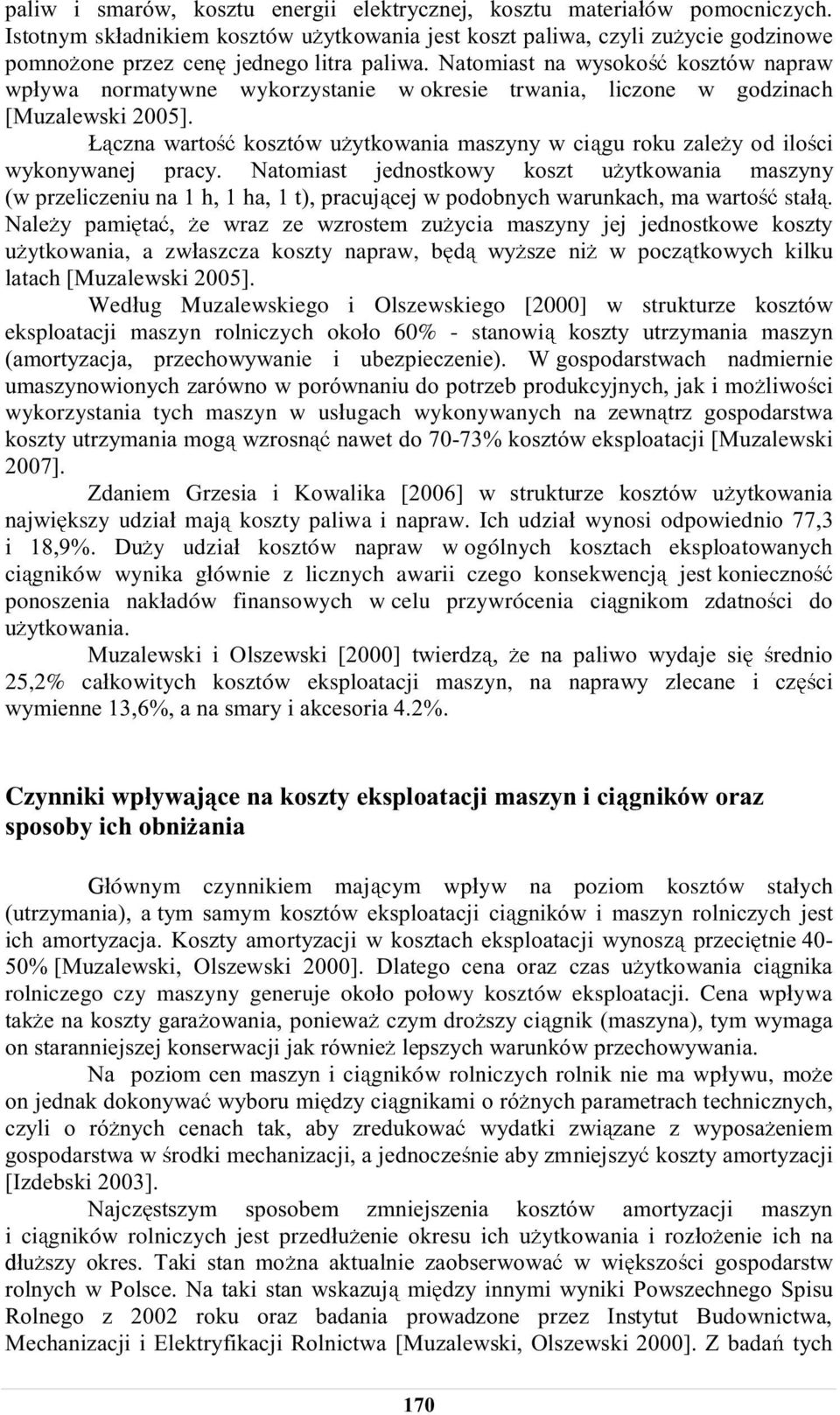 paliw i smarów, kosztu energii elektrycznej, kosztu materiałów pomocniczych. Istotnym składnikiem kosztów użytkowania jest koszt paliwa, czyli zużycie godzinowe pomnożone przez cenę jednego litra paliwa. Natomiast na wysokość kosztów napraw wpływa normatywne wykorzystanie w okresie trwania, liczone w godzinach [Muzalewski 2005].

Łączna wartość kosztów użytkowania maszyny w ciągu roku zależy od ilości wykonywanej pracy. Natomiast jednostkowy koszt użytkowania maszyny (w przeliczeniu na 1 h, 1 ha, 1 t), pracującej w podobnych warunkach, ma wartość stałą. Należy pamiętać, że wraz ze wzrostem zużycia maszyny jej jednostkowe koszty użytkowania, a zwłaszcza koszty napraw, będą wyższe niż w początkowych kilku latach [Muzalewski 2005].

Według Muzalewskiego i Olszewskiego [2000] w strukturze kosztów eksploatacji maszyn rolniczych około 60% - stanowią koszty utrzymania maszyn (amortyzacja, przechowywanie i ubezpieczenie). W gospodarstwach nadmiernie umaszynowionych zarówno w porównaniu do potrzeb produkcyjnych, jak i możliwości wykorzystania tych maszyn w usługach wykonywanych na zewnątrz gospodarstwa koszty utrzymania mogą wzrosnąć nawet do 70-73% kosztów eksploatacji [Muzalewski 2007].

Zdaniem Grzesia i Kowalika [2006] w strukturze kosztów użytkowania największy udział mają koszty paliwa i napraw. Ich udział wynosi odpowiednio 77,3 i 18,9%. Duży udział kosztów napraw w ogólnych kosztach eksploatowanych ciągników wynika głównie z licznych awarii czego konsekwencją jest konieczność ponoszenia nakładów finansowych w celu przywrócenia ciągnikom zdatności do użytkowania.

Muzalewski i Olszewski [2000] twierdzą, że na paliwo wydaje się średnio 25,2% całkowitych kosztów eksploatacji maszyn, na naprawy zlecane i części wymienne 13,6%, a na smary i akcesoria 4.2%.

Czynniki wpływające na koszty eksploatacji maszyn i ciągników oraz sposoby ich obniżania

Głównym czynnikiem mającym wpływ na poziom kosztów stałych (utrzymania), a tym samym kosztów eksploatacji ciągników i maszyn rolniczych jest ich amortyzacja. Koszty amortyzacji w kosztach eksploatacji wynoszą przeciętnie 40-50% [Muzalewski, Olszewski 2000]. Dlatego cena oraz czas użytkowania ciągnika rolniczego czy maszyny generuje około połowy kosztów eksploatacji. Cena wpływa także na koszty garażowania, ponieważ czym droższy ciągnik (maszyna), tym wymaga on staranniejszej konserwacji jak również lepszych warunków przechowywania.

Na poziom cen maszyn i ciągników rolniczych rolnik nie ma wpływu, może on jednak dokonywać wyboru między ciągnikami o różnych parametrach technicznych, czyli o różnych cenach tak, aby zredukować wydatki związane z wyposażeniem gospodarstwa w środki mechanizacji, a jednocześnie aby zmniejszyć koszty amortyzacji [Izdebski 2003].

Najczęstszym sposobem zmniejszenia kosztów amortyzacji maszyn i ciągników rolniczych jest przedłużenie okresu ich użytkowania i rozłożenie ich na dłuższy okres. Taki stan można aktualnie zaobserwować w większości gospodarstw rolnych w Polsce. Na taki stan wskazują między innymi wyniki Powszechnego Spisu Rolnego z 2002 roku oraz badania prowadzone przez Instytut Budownictwa, Mechanizacji i Elektryfikacji Rolnictwa [Muzalewski, Olszewski 2000]. Z badań tych

170